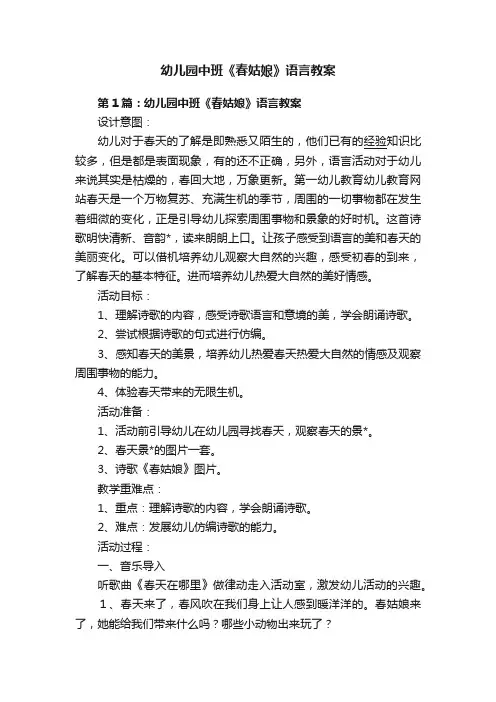 幼儿园中班《春姑娘》语言教案

第1篇：幼儿园中班《春姑娘》语言教案

设计意图：

幼儿对于春天的了解是即熟悉又陌生的，他们已有的经验知识比较多，但是都是表面现象，有的还不正确，另外，语言活动对于幼儿来说其实是枯燥的，春回大地，万象更新。第一幼儿教育幼儿教育网站春天是一个万物复苏、充满生机的季节，周围的一切事物都在发生着细微的变化，正是引导幼儿探索周围事物和景象的好时机。这首诗歌明快清新、音韵*，读来朗朗上口。让孩子感受到语言的美和春天的美丽变化。可以借机培养幼儿观察大自然的兴趣，感受初春的到来，了解春天的基本特征。进而培养幼儿热爱大自然的美好情感。

活动目标：

1、理解诗歌的内容，感受诗歌语言和意境的美，学会朗诵诗歌。

2、尝试根据诗歌的句式进行仿编。

3、感知春天的美景，培养幼儿热爱春天热爱大自然的情感及观察周围事物的能力。

4、体验春天带来的无限生机。

活动准备：

1、活动前引导幼儿在幼儿园寻找春天，观察春天的景*。

2、春天景*的图片一套。

3、诗歌《春姑娘》图片。

教学重难点：

1、重点：理解诗歌的内容，学会朗诵诗歌。

2、难点：发展幼儿仿编诗歌的能力。

活动过程：

一、音乐导入

听歌曲《春天在哪里》做律动走入活动室，激发幼儿活动的兴趣。

1、春天来了，春风吹在我们身上让人感到暖洋洋的。春姑娘来了，她能给我们带来什么吗？哪些小动物出来玩了？